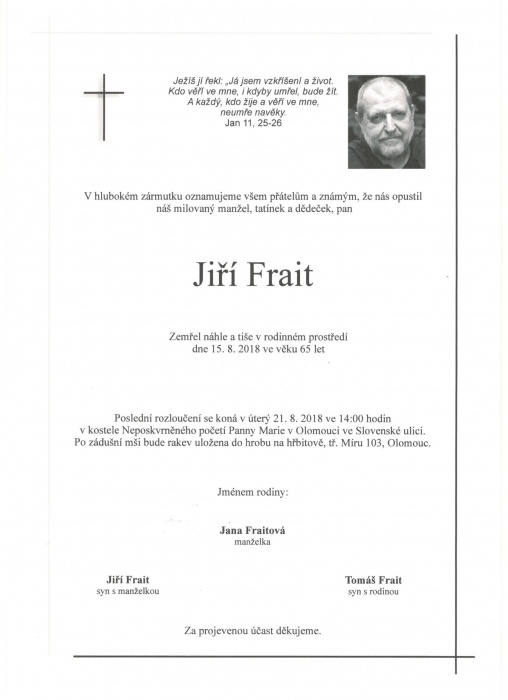 Ježíš jí řekl: „Já jsem vzkříšení a život. Kdo věří ve mne, i kdyby umřel, bude žít. A každý, kdo žije a věří ve mne, neumře navěky.
Jan 11, 25-26

V hlubokém zármutku oznamujeme všem přátelům a známým, že nás opustil náš milovaný manžel, tatínek a dědeček, pan

Jiří Frait

Zemřel náhle a tiše v rodinném prostředí dne 15. 8. 2018 ve věku 65 let

Poslední rozloučení se koná v úterý 21. 8. 2018 ve 14:00 hodin v kostele Neposkvrněného početí Panny Marie v Olomouci ve Slovenské ulici. Po zádušní mši bude rakev uložena do hrobu na hřbitově, tř. Míru 103, Olomouc.

Jménem rodiny:

Jana Fraitová
manželka

Jiří Frait
syn s manželkou

Tomáš Frait
syn s rodinou

Za projevenou účast děkujeme.